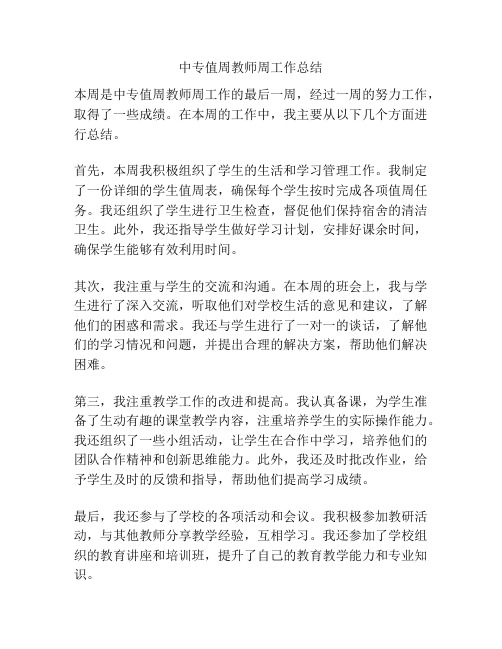 中专值周教师周工作总结

本周是中专值周教师周工作的最后一周，经过一周的努力工作，取得了一些成绩。在本周的工作中，我主要从以下几个方面进行总结。

首先，本周我积极组织了学生的生活和学习管理工作。我制定了一份详细的学生值周表，确保每个学生按时完成各项值周任务。我还组织了学生进行卫生检查，督促他们保持宿舍的清洁卫生。此外，我还指导学生做好学习计划，安排好课余时间，确保学生能够有效利用时间。

其次，我注重与学生的交流和沟通。在本周的班会上，我与学生进行了深入交流，听取他们对学校生活的意见和建议，了解他们的困惑和需求。我还与学生进行了一对一的谈话，了解他们的学习情况和问题，并提出合理的解决方案，帮助他们解决困难。

第三，我注重教学工作的改进和提高。我认真备课，为学生准备了生动有趣的课堂教学内容，注重培养学生的实际操作能力。我还组织了一些小组活动，让学生在合作中学习，培养他们的团队合作精神和创新思维能力。此外，我还及时批改作业，给予学生及时的反馈和指导，帮助他们提高学习成绩。

最后，我还参与了学校的各项活动和会议。我积极参加教研活动，与其他教师分享教学经验，互相学习。我还参加了学校组织的教育讲座和培训班，提升了自己的教育教学能力和专业知识。